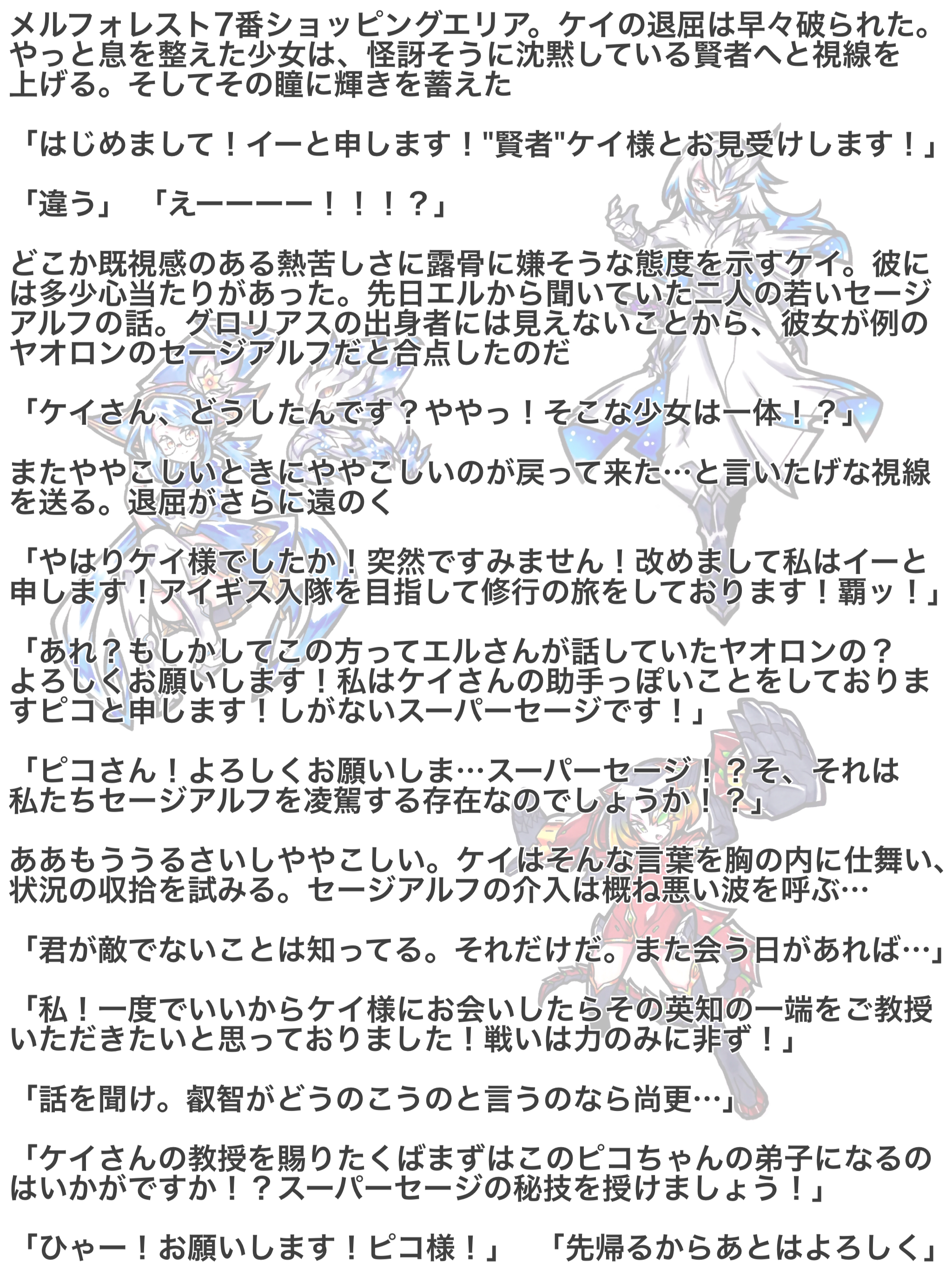 メルフォレスト7番ショッピングエリア。ケイの退屈は早々破られた。やっと息を整えた少女は、怪訝そうに沈黙している賢者へと視線を上げる。そしてその瞳に輝きを蓄えた

「はじめまして！イーと申します！"賢者"ケイ様とお見受けします！」

「違う」 「えーーーー！！！？」

どこか既視感のある熱苦しさに露骨に嫌そうな態度を示すケイ。彼には多少心当たりがあった。先日エルから聞いていた二人の若いセージアルフの話。グロリアスの出身者には見えないことから、彼女が例のヤオロンのセージアルフだと合点したのだ

「ケイさん、どうしたんです？ややっ！そこな少女は一体！？」

またややこしいときにややこしいのが戻って来た…と言いたげな視線を送る。退屈がさらに遠のく

「やはりケイ様でしたか！突然ですみません！改めまして私はイーと申します！アイギス入隊を目指して修行の旅をしております！覇ッ！」

「あれ？もしかしてこの方ってエルさんが話していたヤオロンの？よろしくお願いします！私はケイさんの助手っぽいことをしておりますピコと申します！しがないスーパーセージです！」

「ピコさん！よろしくお願いしま…スーパーセージ！？そ、それは私たちセージアルフを凌駕する存在なのでしょうか！？」

ああもううるさいしややこしい。ケイはそんな言葉を胸の内に仕舞い、状況の収拾を試みる。セージアルフの介入は概ね悪い波を呼ぶ…

「君が敵でないことは知ってる。それだけだ。また会う日があれば…」

「私！一度でいいからケイ様にお会いしたらその英知の一端をご教授いただきたいと思っておりました！戦いは力のみに非ず！」

「話を聞け。叡智がどうのこうのと言うのなら尚更…」

「ケイさんの教授を賜りたくばまずはこのピコちゃんの弟子になるのはいかがですか！？スーパーセージの秘技を授けましょう！」

「ひゃー！お願いします！ピコ様！」 「先帰るからあとはよろしく」